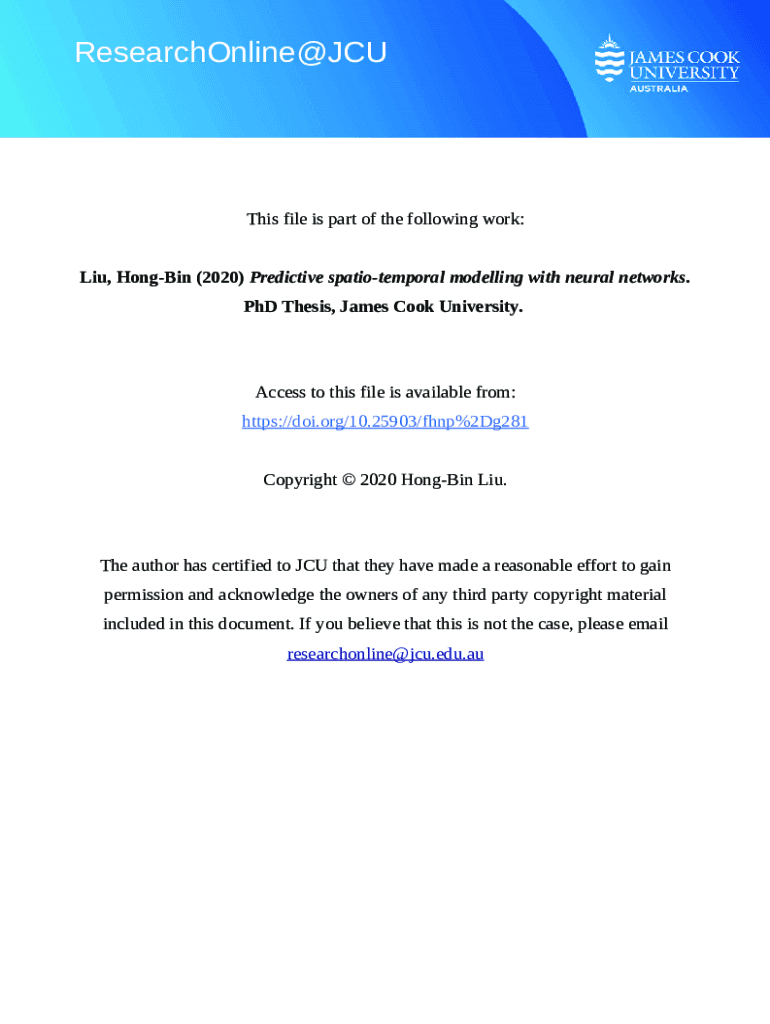 ResearchOnline@JCU

JAMES COOK
UNIVERSITY
AUSTRALIA

This file is part of the following work:

Liu, Hong-Bin (2020) Predictive spatio-temporal modelling with neural networks. PhD Thesis, James Cook University.

Access to this file is available from:
https://doi.org/10.25903/fhnp%2Dg281

Copyright © 2020 Hong-Bin Liu.

The author has certified to JCU that they have made a reasonable effort to gain permission and acknowledge the owners of any third party copyright material included in this document. If you believe that this is not the case, please email researchonline@jcu.edu.au